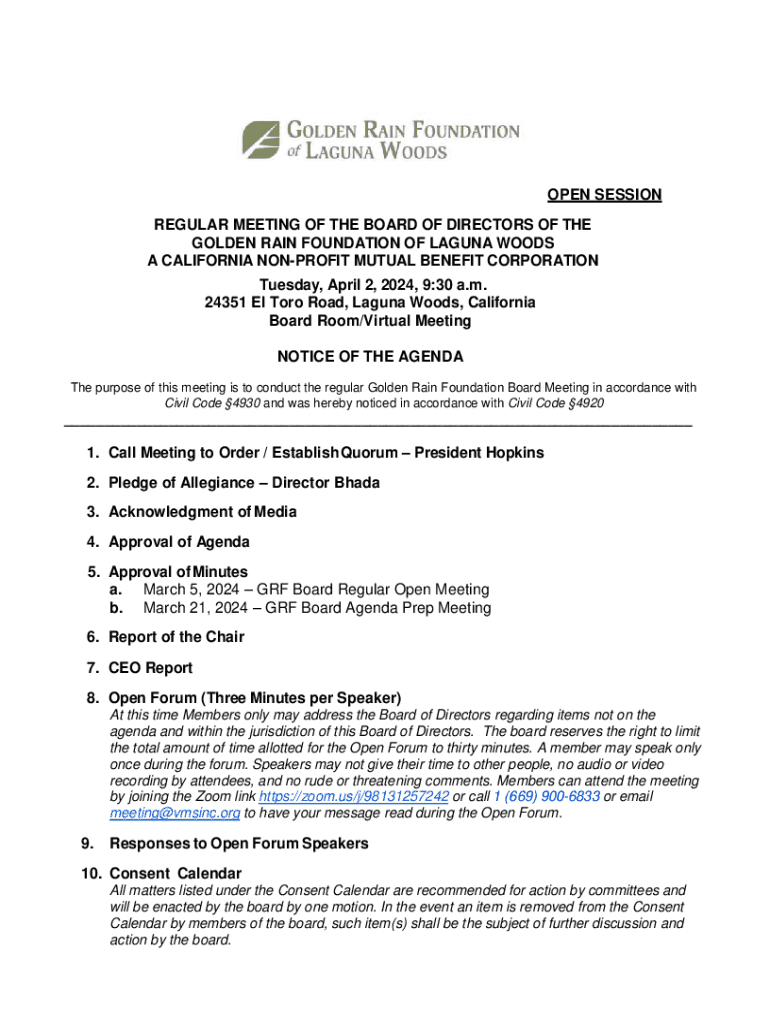 GOLDEN RAIN FOUNDATION of LAGUNA WOODS

OPEN SESSION

REGULAR MEETING OF THE BOARD OF DIRECTORS OF THE GOLDEN RAIN FOUNDATION OF LAGUNA WOODS A CALIFORNIA NON-PROFIT MUTUAL BENEFIT CORPORATION
Tuesday, April 2, 2024, 9:30 a.m.
24351 El Toro Road, Laguna Woods, California
Board Room/Virtual Meeting

NOTICE OF THE AGENDA

The purpose of this meeting is to conduct the regular Golden Rain Foundation Board Meeting in accordance with Civil Code §4930 and was hereby noticed in accordance with Civil Code §4920

1. Call Meeting to Order / Establish Quorum – President Hopkins

2. Pledge of Allegiance – Director Bhada

3. Acknowledgment of Media

4. Approval of Agenda

5. Approval of Minutes
a. March 5, 2024 – GRF Board Regular Open Meeting
b. March 21, 2024 – GRF Board Agenda Prep Meeting

6. Report of the Chair

7. CEO Report

8. Open Forum (Three Minutes per Speaker)
At this time Members only may address the Board of Directors regarding items not on the agenda and within the jurisdiction of this Board of Directors. The board reserves the right to limit the total amount of time allotted for the Open Forum to thirty minutes. A member may speak only once during the forum. Speakers may not give their time to other people, no audio or video recording by attendees, and no rude or threatening comments. Members can attend the meeting by joining the Zoom link https://zoom.us/j/98131257242 or call 1 (669) 900-6833 or email meeting@vmsinc.org to have your message read during the Open Forum.

9. Responses to Open Forum Speakers

10. Consent Calendar
All matters listed under the Consent Calendar are recommended for action by committees and will be enacted by the board by one motion. In the event an item is removed from the Consent Calendar by members of the board, such item(s) shall be the subject of further discussion and action by the board.